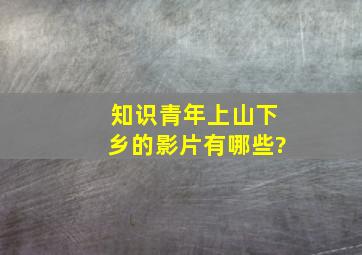 知识青年上山下乡的影片有哪些?